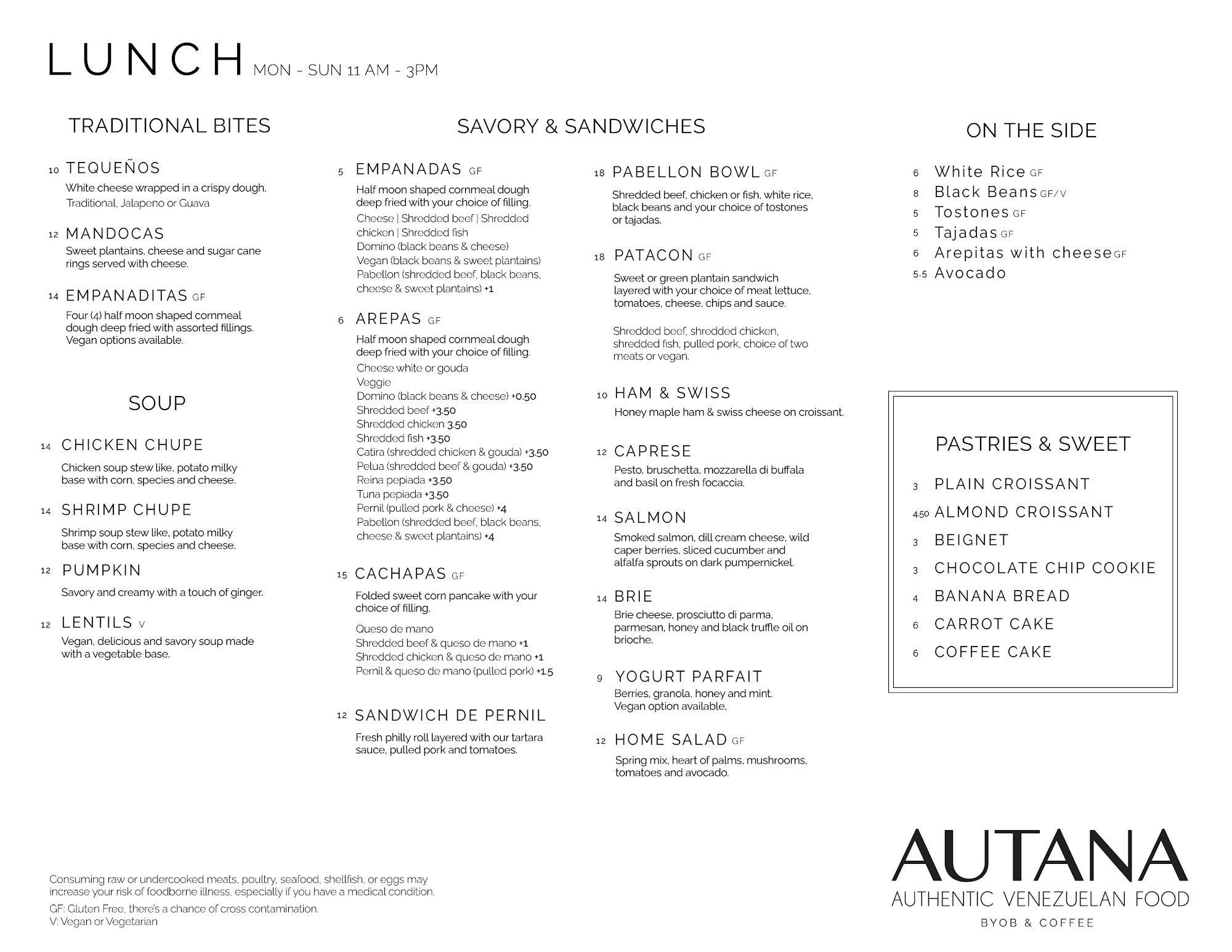 LUNCH MON - SUN 11 AM - 3PM

TRADITIONAL BITES

10 TEQUEÑOS
White cheese wrapped in a crispy dough, Traditional, Jalapeno or Guava

12 MANDOCAS
Sweet plantains, cheese and sugar cane rings served with cheese.

14 EMPANADITAS GF
Four (4) half moon shaped cornmeal dough deep fried with assorted fillings. Vegan options available.

SOUP

14 CHICKEN CHUPE
Chicken soup stew like, potato milky base with corn, species and cheese.

14 SHRIMP CHUPE
Shrimp soup stew like, potato milky base with corn, species and cheese.

12 PUMPKIN
Savory and creamy with a touch of ginger.

12 LENTILS V
Vegan, delicious and savory soup made with a vegetable base.

SAVORY & SANDWICHES

5 EMPANADAS GF
Half moon shaped cornmeal dough deep fried with your choice of filling.
Cheese | Shredded beef | Shredded chicken | Shredded fish
Domino (black beans & cheese)
Vegan (black beans & sweet plantains)
Pabellon (shredded beef, black beans, cheese & sweet plantains) +1

6 AREPAS GF
Half moon shaped cornmeal dough deep fried with your choice of filling.
Cheese white or gouda
Veggie
Domino (black beans & cheese) +0.50
Shredded beef +3.50
Shredded chicken 3.50
Shredded fish +3.50
Catira (shredded chicken & gouda) +3.50
Pelua (shredded beef & gouda) +3.50
Reina pepiada +3.50
Tuna pepiada +3.50
Pernil (pulled pork & cheese) +4
Pabellon (shredded beef, black beans, cheese & sweet plantains) +4

15 CACHAPAS GF
Folded sweet corn pancake with your choice of filling.
Queso de mano
Shredded beef & queso de mano +1
Shredded chicken & queso de mano +1
Pernil & queso de mano (pulled pork) +1.5

12 SANDWICH DE PERNIL
Fresh philly roll layered with our tartara sauce, pulled pork and tomatoes.

18 PABELLON BOWL GF
Shredded beef, chicken or fish, white rice, black beans and your choice of tostones or tajadas.

18 PATACON GF
Sweet or green plantain sandwich layered with your choice of meat lettuce, tomatoes, cheese, chips and sauce.

Shredded beef, shredded chicken, shredded fish, pulled pork, choice of two meats or vegan.

10 HAM & SWISS
Honey maple ham & swiss cheese on croissant.

12 CAPRESE
Pesto, bruschetta, mozzarella di buffala and basil on fresh focaccia.

14 SALMON
Smoked salmon, dill cream cheese, wild caper berries, sliced cucumber and alfalfa sprouts on dark pumpernickel.

14 BRIE
Brie cheese, prosciutto di parma, parmesan, honey and black truffle oil on brioche.

9 YOGURT PARFAIT
Berries, granola, honey and mint. Vegan option available,

12 HOME SALAD GF
Spring mix, heart of palms, mushrooms, tomatoes and avocado.

ON THE SIDE

6 White Rice GF
8 Black Beans GF/V
5 Tostones GF
5 Tajadas GF
6 Arepitas with cheese GF
5.5 Avocado

PASTRIES & SWEET

3 PLAIN CROISSANT
4.50 ALMOND CROISSANT
3 BEIGNET
3 CHOCOLATE CHIP COOKIE
4 BANANA BREAD
6 CARROT CAKE
6 COFFEE CAKE

Consuming raw or undercooked meats, poultry, seafood, shellfish, or eggs may increase your risk of foodborne illness, especially if you have a medical condition.
GF: Gluten Free, there's a chance of cross contamination.
V: Vegan or Vegetarian

AUTANA
AUTHENTIC VENEZUELAN FOOD
BYOB & COFFEE